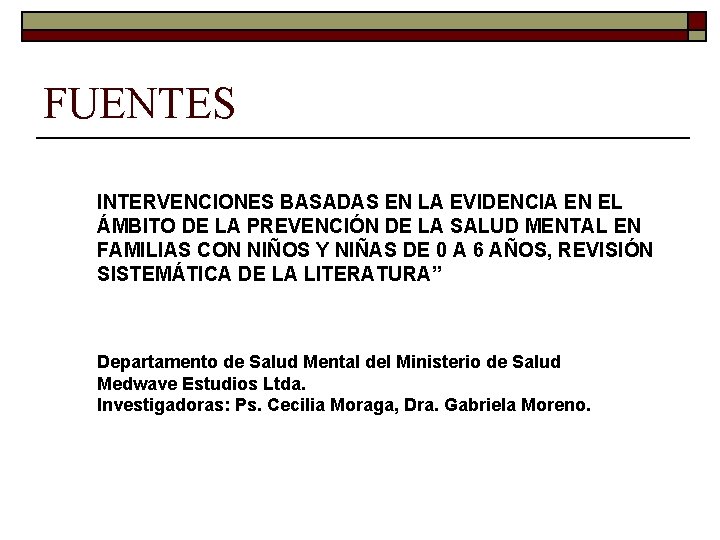 FUENTES

INTERVENCIONES BASADAS EN LA EVIDENCIA EN EL ÁMBITO DE LA PREVENCIÓN DE LA SALUD MENTAL EN FAMILIAS CON NIÑOS Y NIÑAS DE 0 A 6 AÑOS, REVISIÓN SISTEMÁTICA DE LA LITERATURA”

Departamento de Salud Mental del Ministerio de Salud
Medwave Estudios Ltda.
Investigadoras: Ps. Cecilia Moraga, Dra. Gabriela Moreno.